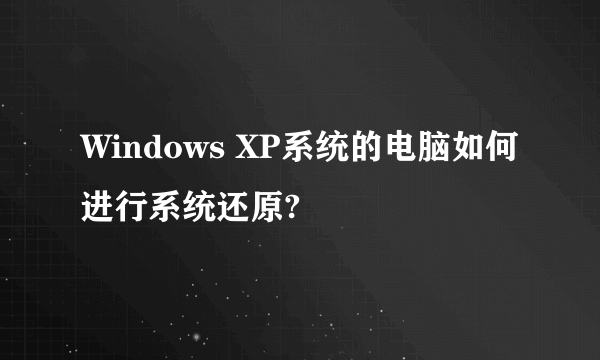 Windows XP系统的电脑如何进行系统还原?